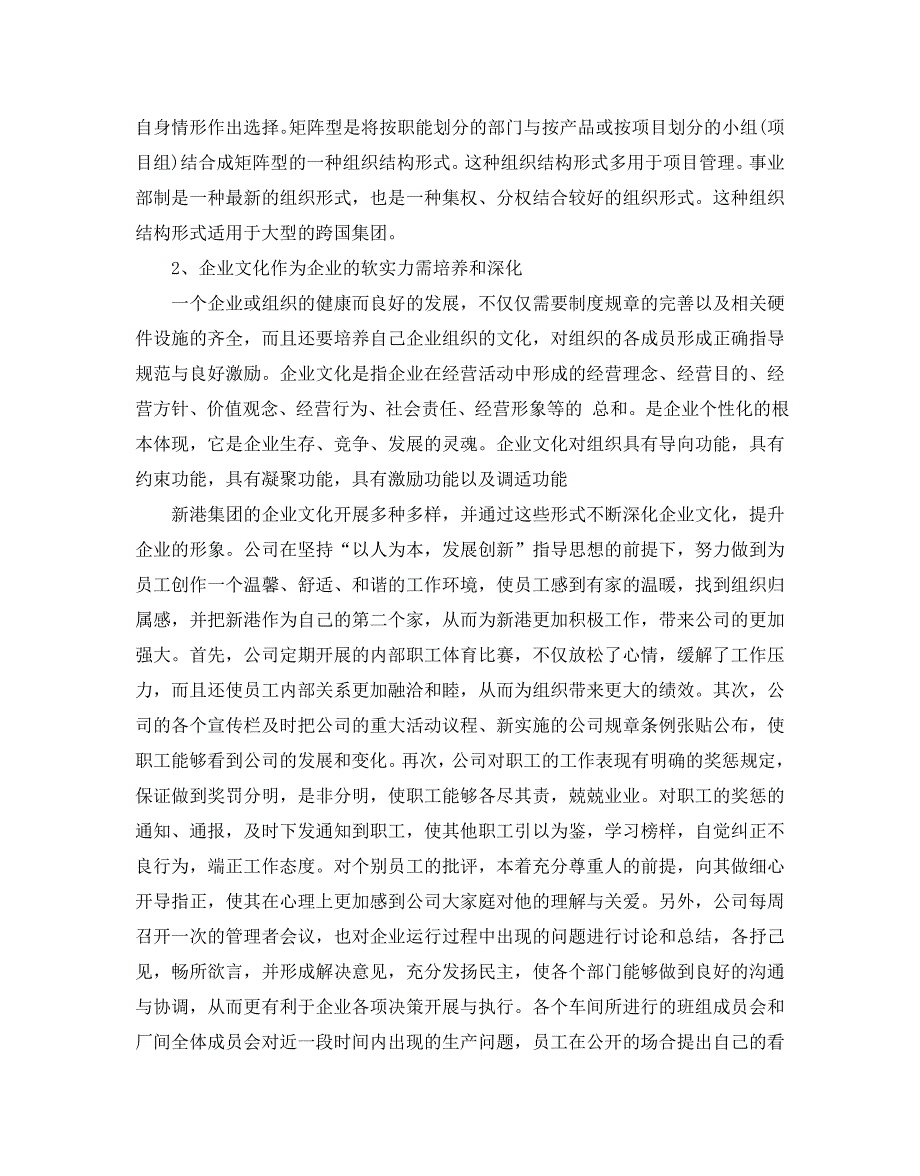 自身情形作出选择。矩阵型是将按职能划分的部门与按产品或按项目划分的小组(项目组)结合成矩阵型的一种组织结构形式。这种组织结构形式多用于项目管理。事业部制是一种最新的组织形式，也是一种集权、分权结合较好的组织形式。这种组织结构形式适用于大型的跨国集团。

2、企业文化作为企业的软实力需培养和深化

一个企业或组织的健康而良好的发展，不仅仅需要制度规章的完善以及相关硬件设施的齐全，而且还要培养自己企业组织的文化，对组织的各成员形成正确指导规范与良好激励。企业文化是指企业在经营活动中形成的经营理念、经营目的、经营方针、价值观念、经营行为、社会责任、经营形象等的 总和。是企业个性化的根本体现，它是企业生存、竞争、发展的灵魂。企业文化对组织具有导向功能，具有约束功能，具有凝聚功能，具有激励功能以及调适功能

新港集团的企业文化开展多种多样，并通过这些形式不断深化企业文化，提升企业的形象。公司在坚持“以人为本，发展创新”指导思想的前提下，努力做到为员工创作一个温馨、舒适、和谐的工作环境，使员工感到有家的温暖，找到组织归属感，并把新港作为自己的第二个家，从而为新港更加积极工作，带来公司的更加强大。首先，公司定期开展的内部职工体育比赛，不仅放松了心情，缓解了工作压力，而且还使员工内部关系更加融洽和睦，从而为组织带来更大的绩效。其次，公司的各个宣传栏及时把公司的重大活动议程、新实施的公司规章条例张贴公布，使职工能够看到公司的发展和变化。再次，公司对职工的工作表现有明确的奖惩规定，保证做到奖罚分明，是非分明，使职工能够各尽其责，兢兢业业。对职工的奖惩的通知、通报，及时下发通知到职工，使其他职工引以为鉴，学习榜样，自觉纠正不良行为，端正工作态度。对个别员工的批评，本着充分尊重人的前提，向其做细心开导指正，使其在心理上更加感到公司大家庭对他的理解与关爱。另外，公司每周召开一次的管理者会议，也对企业运行过程中出现的问题进行讨论和总结，各抒己见，畅所欲言，并形成解决意见，充分发扬民主，使各个部门能够做到良好的沟通与协调，从而更有利于企业各项决策开展与执行。各个车间所进行的班组成员会和厂间全体成员会对近一段时间内出现的生产问题，员工在公开的场合提出自己的看